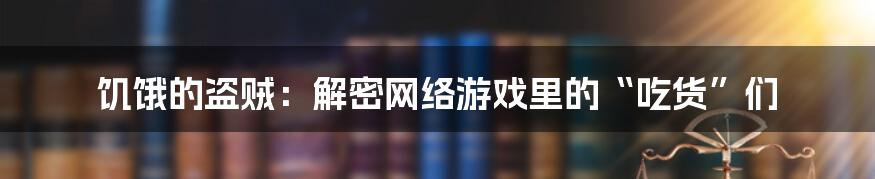 饥饿的盗贼：解密网络游戏里的“吃货”们